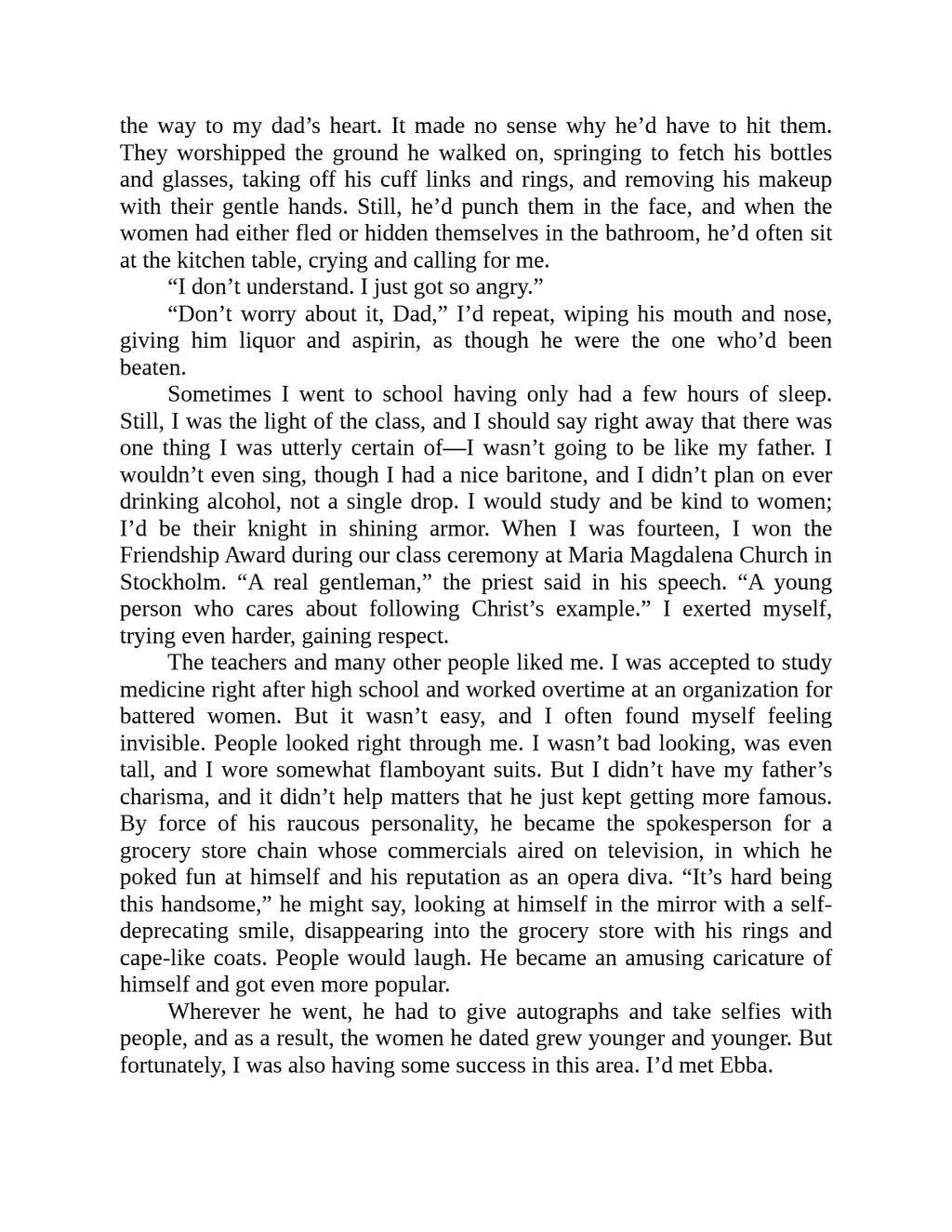 the way to my dad’s heart. It made no sense why he’d have to hit them. They worshipped the ground he walked on, springing to fetch his bottles and glasses, taking off his cuff links and rings, and removing his makeup with their gentle hands. Still, he’d punch them in the face, and when the women had either fled or hidden themselves in the bathroom, he’d often sit at the kitchen table, crying and calling for me.

“I don’t understand. I just got so angry.”

“Don’t worry about it, Dad,” I’d repeat, wiping his mouth and nose, giving him liquor and aspirin, as though he were the one who’d been beaten.

Sometimes I went to school having only had a few hours of sleep. Still, I was the light of the class, and I should say right away that there was one thing I was utterly certain of—I wasn’t going to be like my father. I wouldn’t even sing, though I had a nice baritone, and I didn’t plan on ever drinking alcohol, not a single drop. I would study and be kind to women; I’d be their knight in shining armor. When I was fourteen, I won the Friendship Award during our class ceremony at Maria Magdalena Church in Stockholm. “A real gentleman,” the priest said in his speech. “A young person who cares about following Christ’s example.” I exerted myself, trying even harder, gaining respect.

The teachers and many other people liked me. I was accepted to study medicine right after high school and worked overtime at an organization for battered women. But it wasn’t easy, and I often found myself feeling invisible. People looked right through me. I wasn’t bad looking, was even tall, and I wore somewhat flamboyant suits. But I didn’t have my father’s charisma, and it didn’t help matters that he just kept getting more famous. By force of his raucous personality, he became the spokesperson for a grocery store chain whose commercials aired on television, in which he poked fun at himself and his reputation as an opera diva. “It’s hard being this handsome,” he might say, looking at himself in the mirror with a self-deprecating smile, disappearing into the grocery store with his rings and cape-like coats. People would laugh. He became an amusing caricature of himself and got even more popular.

Wherever he went, he had to give autographs and take selfies with people, and as a result, the women he dated grew younger and younger. But fortunately, I was also having some success in this area. I’d met Ebba.